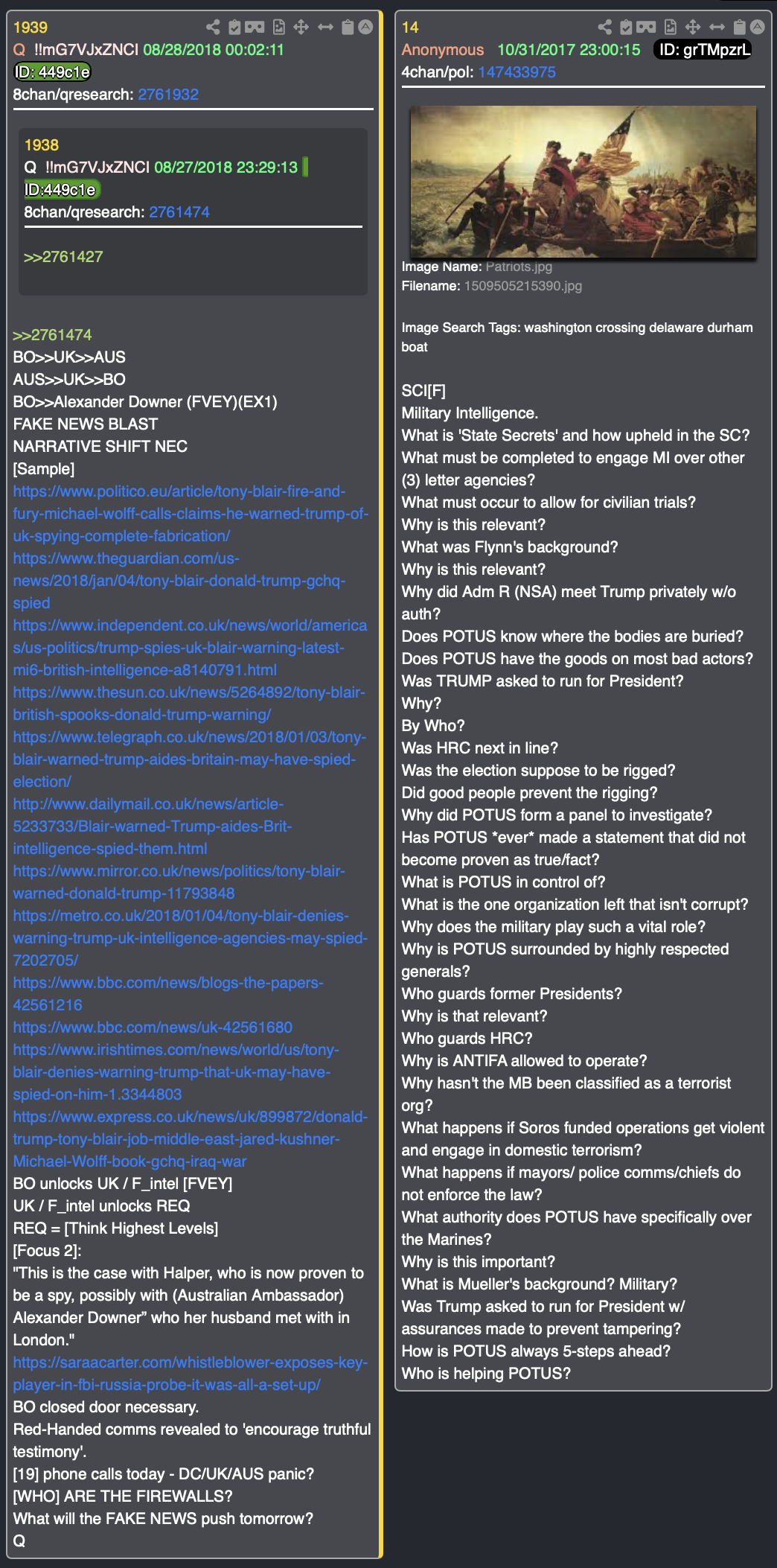 1939
Q !!mG7VJxZNCI 08/28/2018 00:02:11
ID: 449c1e
8chan/qresearch: 2761932

1938
Q !!mG7VJxZNCI 08/27/2018 23:29:13
ID:449c1e
8chan/qresearch: 2761474

>>2761427

>>2761474
BO>>UK>>AUS
AUS>>UK>>BO
BO>>Alexander Downer (FVEY)(EX1)
FAKE NEWS BLAST
NARRATIVE SHIFT NEC
[Sample]
https://www.politico.eu/article/tony-blair-fire-and-fury-michael-wolff-calls-claims-he-warned-trump-of-uk-spying-complete-fabrication/
https://www.theguardian.com/us-news/2018/jan/04/tony-blair-donald-trump-gchq-spied
https://www.independent.co.uk/news/world/americas/us-politics/trump-spies-uk-blair-warning-latest-mi6-british-intelligence-a8140791.html
https://www.thesun.co.uk/news/5264892/tony-blair-british-spooks-donald-trump-warning/
https://www.telegraph.co.uk/news/2018/01/03/tony-blair-warned-trump-aides-britain-may-have-spied-election/
http://www.dailymail.co.uk/news/article-5233733/Blair-warned-Trump-aides-Brit-intelligence-spied-them.html
https://www.mirror.co.uk/news/politics/tony-blair-warned-donald-trump-11793848
https://metro.co.uk/2018/01/04/tony-blair-denies-warning-trump-uk-intelligence-agencies-may-spied-7202705/
https://www.bbc.com/news/blogs-the-papers-42561216
https://www.bbc.com/news/uk-42561680
https://www.irishtimes.com/news/world/us/tony-blair-denies-warning-trump-that-uk-may-have-spied-on-him-1.3344803
https://www.express.co.uk/news/uk/899872/donald-trump-tony-blair-job-middle-east-jared-kushner-Michael-Wolff-book-gchq-iraq-war
BO unlocks UK / F_intel [FVEY]
UK / F_intel unlocks REQ
REQ = [Think Highest Levels]
[Focus 2]:
"This is the case with Halper, who is now proven to be a spy, possibly with (Australian Ambassador) Alexander Downer" who her husband met with in London."
https://saraacarter.com/whistleblower-exposes-key-player-in-fbi-russia-probe-it-was-all-a-set-up/
BO closed door necessary.
Red-Handed comms revealed to 'encourage truthful testimony'.
[19] phone calls today - DC/UK/AUS panic?
[WHO] ARE THE FIREWALLS?
What will the FAKE NEWS push tomorrow?
Q

14
Anonymous 10/31/2017 23:00:15 ID: grTMpzrL
4chan/pol: 147433975

Image Name: Patriots.jpg
Filename: 1509505215390.jpg

Image Search Tags: washington crossing delaware durham boat

SCI[F]
Military Intelligence.
What is 'State Secrets' and how upheld in the SC?
What must be completed to engage MI over other (3) letter agencies?
What must occur to allow for civilian trials?
Why is this relevant?
What was Flynn's background?
Why is this relevant?
Why did Adm R (NSA) meet Trump privately w/o auth?
Does POTUS know where the bodies are buried?
Does POTUS have the goods on most bad actors?
Was TRUMP asked to run for President?
Why?
By Who?
Was HRC next in line?
Was the election suppose to be rigged?
Did good people prevent the rigging?
Why did POTUS form a panel to investigate?
Has POTUS *ever* made a statement that did not become proven as true/fact?
What is POTUS in control of?
What is the one organization left that isn't corrupt?
Why does the military play such a vital role?
Why is POTUS surrounded by highly respected generals?
Who guards former Presidents?
Why is that relevant?
Who guards HRC?
Why is ANTIFA allowed to operate?
Why hasn't the MB been classified as a terrorist org?
What happens if Soros funded operations get violent and engage in domestic terrorism?
What happens if mayors/ police comms/chiefs do not enforce the law?
What authority does POTUS have specifically over the Marines?
Why is this important?
What is Mueller's background? Military?
Was Trump asked to run for President w/ assurances made to prevent tampering?
How is POTUS always 5-steps ahead?
Who is helping POTUS?